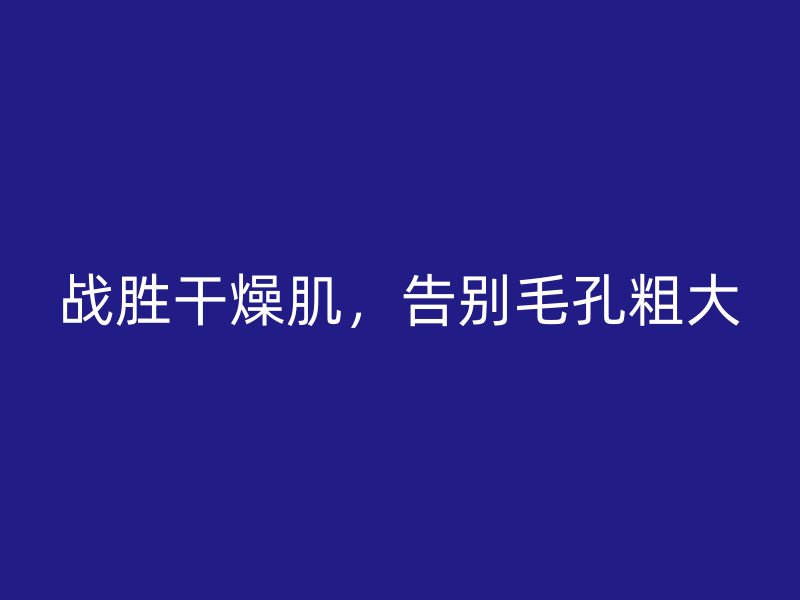 战胜干燥肌，告别毛孔粗大